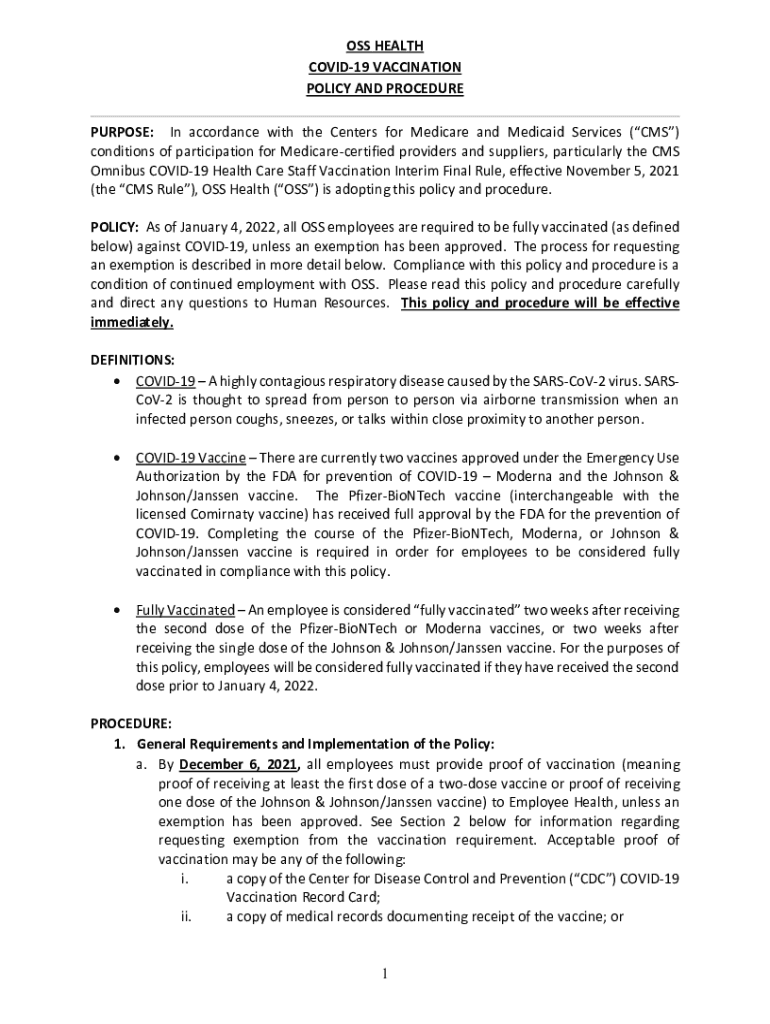 OSS HEALTH
COVID-19 VACCINATION
POLICY AND PROCEDURE

PURPOSE: In accordance with the Centers for Medicare and Medicaid Services ("CMS") conditions of participation for Medicare-certified providers and suppliers, particularly the CMS Omnibus COVID-19 Health Care Staff Vaccination Interim Final Rule, effective November 5, 2021 (the "CMS Rule"), OSS Health ("OSS") is adopting this policy and procedure.

POLICY: As of January 4, 2022, all OSS employees are required to be fully vaccinated (as defined below) against COVID-19, unless an exemption has been approved. The process for requesting an exemption is described in more detail below. Compliance with this policy and procedure is a condition of continued employment with OSS. Please read this policy and procedure carefully and direct any questions to Human Resources. This policy and procedure will be effective immediately.

DEFINITIONS:
• COVID-19 – A highly contagious respiratory disease caused by the SARS-CoV-2 virus. SARS-CoV-2 is thought to spread from person to person via airborne transmission when an infected person coughs, sneezes, or talks within close proximity to another person.

• COVID-19 Vaccine – There are currently two vaccines approved under the Emergency Use Authorization by the FDA for prevention of COVID-19 – Moderna and the Johnson & Johnson/Janssen vaccine. The Pfizer-BioNTech vaccine (interchangeable with the licensed Comirnaty vaccine) has received full approval by the FDA for the prevention of COVID-19. Completing the course of the Pfizer-BioNTech, Moderna, or Johnson & Johnson/Janssen vaccine is required in order for employees to be considered fully vaccinated in compliance with this policy.

• Fully Vaccinated – An employee is considered "fully vaccinated" two weeks after receiving the second dose of the Pfizer-BioNTech or Moderna vaccines, or two weeks after receiving the single dose of the Johnson & Johnson/Janssen vaccine. For the purposes of this policy, employees will be considered fully vaccinated if they have received the second dose prior to January 4, 2022.

PROCEDURE:
1. General Requirements and Implementation of the Policy:
a. By December 6, 2021, all employees must provide proof of vaccination (meaning proof of receiving at least the first dose of a two-dose vaccine or proof of receiving one dose of the Johnson & Johnson/Janssen vaccine) to Employee Health, unless an exemption has been approved. See Section 2 below for information regarding requesting exemption from the vaccination requirement. Acceptable proof of vaccination may be any of the following:
i. a copy of the Center for Disease Control and Prevention ("CDC") COVID-19 Vaccination Record Card;
ii. a copy of medical records documenting receipt of the vaccine; or

1